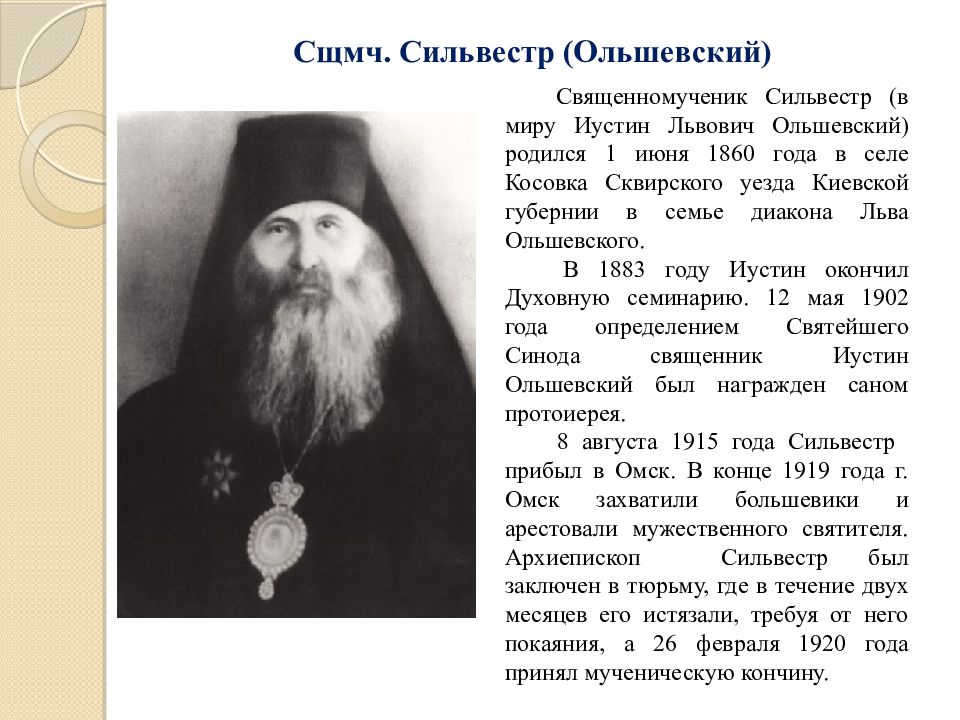 Сщмч. Сильвестр (Ольшевский)

Священномученик Сильвестр (в миру Иустин Львович Ольшевский) родился 1 июня 1860 года в селе Косовка Сквирского уезда Киевской губернии в семье диакона Льва Ольшевского.

В 1883 году Иустин окончил Духовную семинарию. 12 мая 1902 года определением Святейшего Синода священник Иустин Ольшевский был награжден саном протоиерея.

8 августа 1915 года Сильвестр прибыл в Омск. В конце 1919 года г. Омск захватили большевики и арестовали мужественного святителя. Архиепископ Сильвестр был заключен в тюрьму, где в течение двух месяцев его истязали, требуя от него покаяния, а 26 февраля 1920 года принял мученическую кончину.